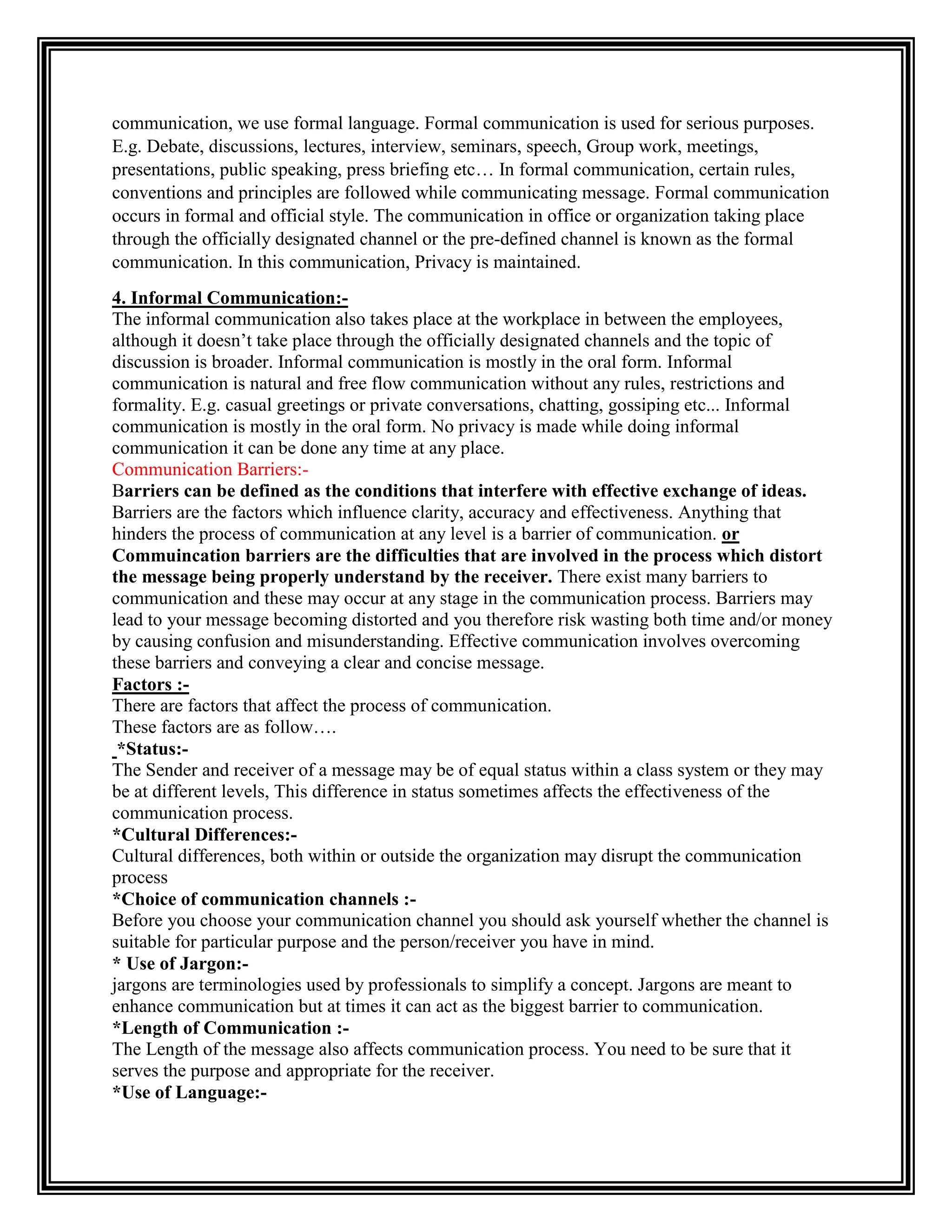 communication, we use formal language. Formal communication is used for serious purposes. E.g. Debate, discussions, lectures, interview, seminars, speech, Group work, meetings, presentations, public speaking, press briefing etc… In formal communication, certain rules, conventions and principles are followed while communicating message. Formal communication occurs in formal and official style. The communication in office or organization taking place through the officially designated channel or the pre-defined channel is known as the formal communication. In this communication, Privacy is maintained.

4. Informal Communication:-

The informal communication also takes place at the workplace in between the employees, although it doesn't take place through the officially designated channels and the topic of discussion is broader. Informal communication is mostly in the oral form. Informal communication is natural and free flow communication without any rules, restrictions and formality. E.g. casual greetings or private conversations, chatting, gossiping etc... Informal communication is mostly in the oral form. No privacy is made while doing informal communication it can be done any time at any place.

Communication Barriers:-

Barriers can be defined as the conditions that interfere with effective exchange of ideas. Barriers are the factors which influence clarity, accuracy and effectiveness. Anything that hinders the process of communication at any level is a barrier of communication. or Commuincation barriers are the difficulties that are involved in the process which distort the message being properly understand by the receiver. There exist many barriers to communication and these may occur at any stage in the communication process. Barriers may lead to your message becoming distorted and you therefore risk wasting both time and/or money by causing confusion and misunderstanding. Effective communication involves overcoming these barriers and conveying a clear and concise message.

Factors :-

There are factors that affect the process of communication.
These factors are as follow….

*Status:-

The Sender and receiver of a message may be of equal status within a class system or they may be at different levels, This difference in status sometimes affects the effectiveness of the communication process.

*Cultural Differences:-

Cultural differences, both within or outside the organization may disrupt the communication process

*Choice of communication channels :-

Before you choose your communication channel you should ask yourself whether the channel is suitable for particular purpose and the person/receiver you have in mind.

* Use of Jargon:-

jargons are terminologies used by professionals to simplify a concept. Jargons are meant to enhance communication but at times it can act as the biggest barrier to communication.

*Length of Communication :-

The Length of the message also affects communication process. You need to be sure that it serves the purpose and appropriate for the receiver.

*Use of Language:-